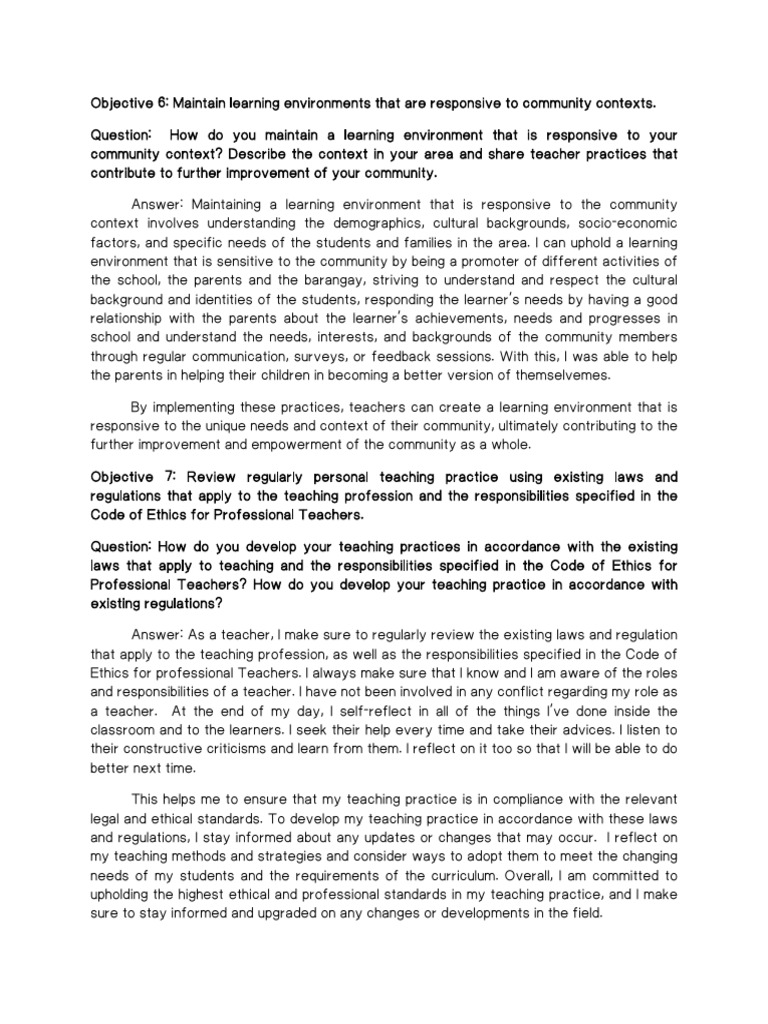 Objective 6: Maintain learning environments that are responsive to community contexts.

Question: How do you maintain a learning environment that is responsive to your community context? Describe the context in your area and share teacher practices that contribute to further improvement of your community.

Answer: Maintaining a learning environment that is responsive to the community context involves understanding the demographics, cultural backgrounds, socio-economic factors, and specific needs of the students and families in the area. I can uphold a learning environment that is sensitive to the community by being a promoter of different activities of the school, the parents and the barangay, striving to understand and respect the cultural background and identities of the students, responding the learner's needs by having a good relationship with the parents about the learner's achievements, needs and progresses in school and understand the needs, interests, and backgrounds of the community members through regular communication, surveys, or feedback sessions. With this, I was able to help the parents in helping their children in becoming a better version of themselvemes.

By implementing these practices, teachers can create a learning environment that is responsive to the unique needs and context of their community, ultimately contributing to the further improvement and empowerment of the community as a whole.

Objective 7: Review regularly personal teaching practice using existing laws and regulations that apply to the teaching profession and the responsibilities specified in the Code of Ethics for Professional Teachers.

Question: How do you develop your teaching practices in accordance with the existing laws that apply to teaching and the responsibilities specified in the Code of Ethics for Professional Teachers? How do you develop your teaching practice in accordance with existing regulations?

Answer: As a teacher, I make sure to regularly review the existing laws and regulation that apply to the teaching profession, as well as the responsibilities specified in the Code of Ethics for professional Teachers. I always make sure that I know and I am aware of the roles and responsibilities of a teacher. I have not been involved in any conflict regarding my role as a teacher. At the end of my day, I self-reflect in all of the things I've done inside the classroom and to the learners. I seek their help every time and take their advices. I listen to their constructive criticisms and learn from them. I reflect on it too so that I will be able to do better next time.

This helps me to ensure that my teaching practice is in compliance with the relevant legal and ethical standards. To develop my teaching practice in accordance with these laws and regulations, I stay informed about any updates or changes that may occur. I reflect on my teaching methods and strategies and consider ways to adopt them to meet the changing needs of my students and the requirements of the curriculum. Overall, I am committed to upholding the highest ethical and professional standards in my teaching practice, and I make sure to stay informed and upgraded on any changes or developments in the field.